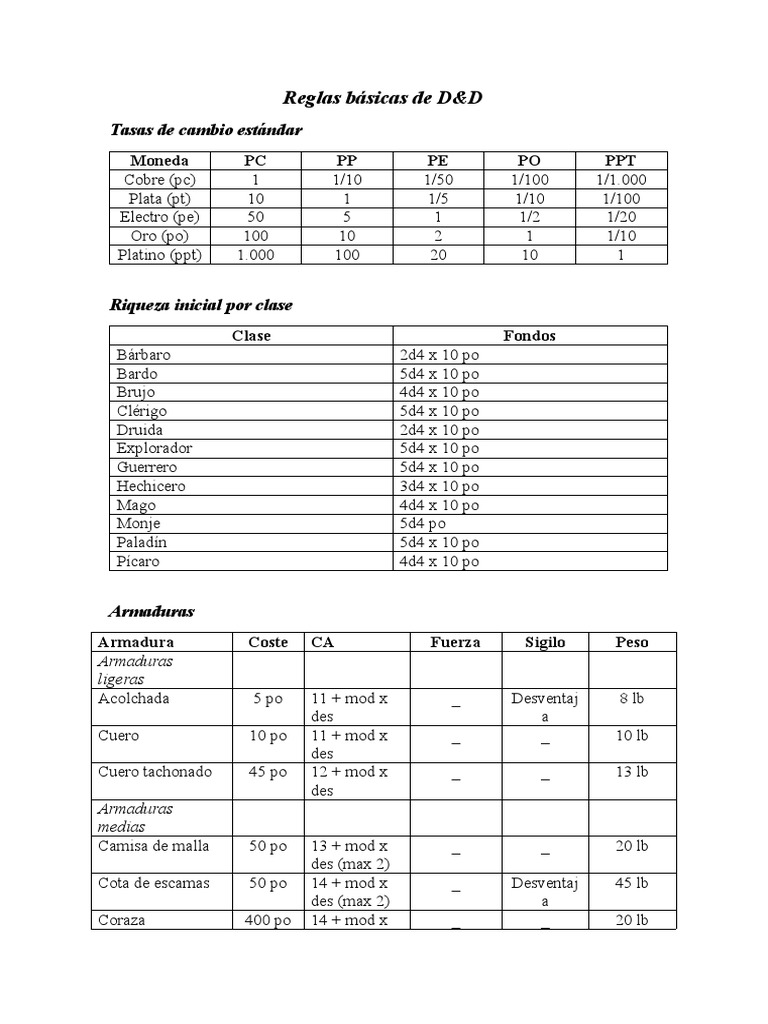 Reglas básicas de D&D

Tasas de cambio estándar

| Moneda | PC | PP | PE | PO | PPT |
|---|---|---|---|---|---|
| Cobre (pc) | 1 | 1/10 | 1/50 | 1/100 | 1/1.000 |
| Plata (pt) | 10 | 1 | 1/5 | 1/10 | 1/100 |
| Electro (pe) | 50 | 5 | 1 | 1/2 | 1/20 |
| Oro (po) | 100 | 10 | 2 | 1 | 1/10 |
| Platino (ppt) | 1.000 | 100 | 20 | 10 | 1 |

Riqueza inicial por clase

| Clase | Fondos |
|---|---|
| Bárbaro | 2d4 x 10 po |
| Bardo | 5d4 x 10 po |
| Brujo | 4d4 x 10 po |
| Clérigo | 5d4 x 10 po |
| Druida | 2d4 x 10 po |
| Explorador | 5d4 x 10 po |
| Guerrero | 5d4 x 10 po |
| Hechicero | 3d4 x 10 po |
| Mago | 4d4 x 10 po |
| Monje | 5d4 po |
| Paladín | 5d4 x 10 po |
| Pícaro | 4d4 x 10 po |

Armaduras

| Armadura | Coste | CA | Fuerza | Sigilo | Peso |
|---|---|---|---|---|---|
| Armaduras ligeras | | | | | |
| Acolchada | 5 po | 11 + mod x des | _ | Desventaja | 8 lb |
| Cuero | 10 po | 11 + mod x des | _ | _ | 10 lb |
| Cuero tachonado | 45 po | 12 + mod x des | _ | _ | 13 lb |
| Armaduras medias | | | | | |
| Camisa de malla | 50 po | 13 + mod x des (max 2) | _ | _ | 20 lb |
| Cota de escamas | 50 po | 14 + mod x des (max 2) | _ | Desventaja | 45 lb |
| Coraza | 400 po | 14 + mod x | _ | _ | 20 lb |